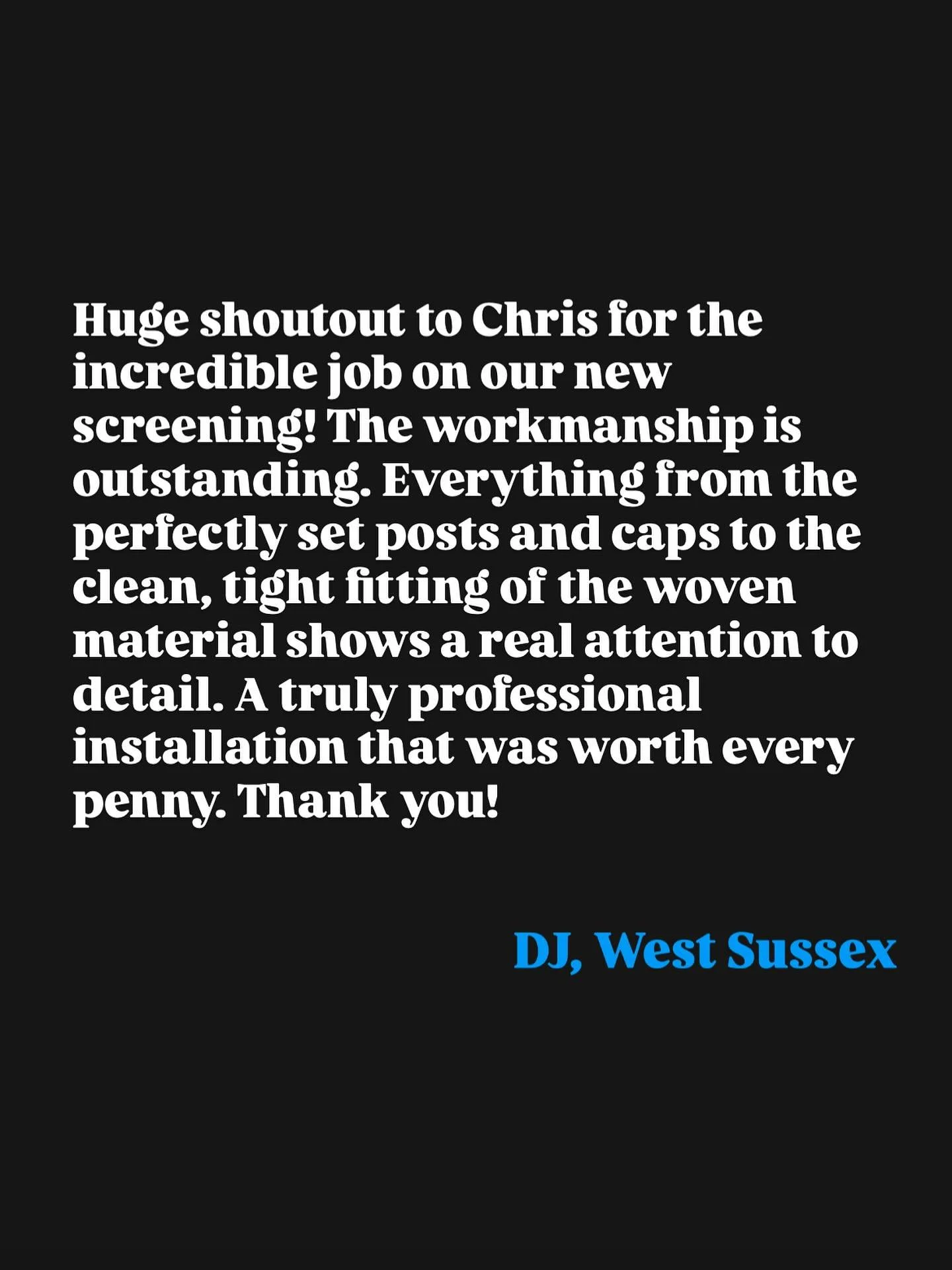 Huge shoutout to Chris for the incredible job on our new screening! The workmanship is outstanding. Everything from the perfectly set posts and caps to the clean, tight fitting of the woven material shows a real attention to detail. A truly professional installation that was worth every penny. Thank you!

DJ, West Sussex